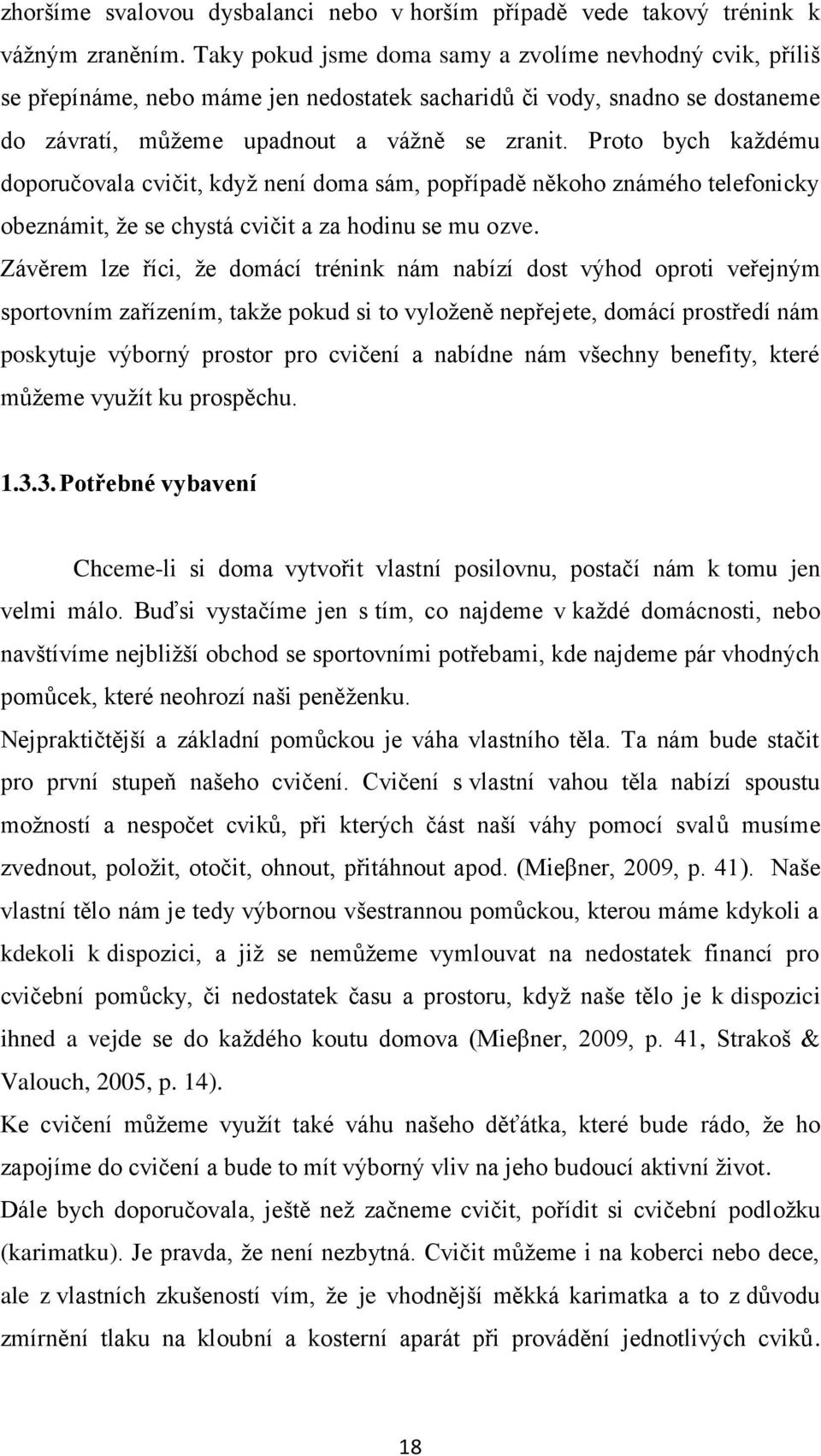 zhoršíme svalovou dysbalanci nebo v horším případě vede takový trénink k vážným zraněním. Taky pokud jsme doma samy a zvolíme nevhodný cvik, příliš se přepínáme, nebo máme jen nedostatek sacharidů či vody, snadno se dostaneme do závratí, můžeme upadnout a vážně se zranit. Proto bych každému doporučovala cvičit, když není doma sám, popřípadě někoho známého telefonicky obeznámit, že se chystá cvičit a za hodinu se mu ozve.
Závěrem lze říci, že domácí trénink nám nabízí dost výhod oproti veřejným sportovním zařízením, takže pokud si to vyloženě nepřejete, domácí prostředí nám poskytuje výborný prostor pro cvičení a nabídne nám všechny benefity, které můžeme využít ku prospěchu.

1.3.3. Potřebné vybavení

Chceme-li si doma vytvořit vlastní posilovnu, postačí nám k tomu jen velmi málo. Buďsi vystačíme jen s tím, co najdeme v každé domácnosti, nebo navštívíme nejbližší obchod se sportovními potřebami, kde najdeme pár vhodných pomůcek, které neohrozí naši peněženku.
Nejpraktičtější a základní pomůckou je váha vlastního těla. Ta nám bude stačit pro první stupeň našeho cvičení. Cvičení s vlastní vahou těla nabízí spoustu možností a nespočet cviků, při kterých část naší váhy pomocí svalů musíme zvednout, položit, otočit, ohnout, přitáhnout apod. (Mieβner, 2009, p. 41). Naše vlastní tělo nám je tedy výbornou všestrannou pomůckou, kterou máme kdykoli a kdekoli k dispozici, a již se nemůžeme vymlouvat na nedostatek financí pro cvičební pomůcky, či nedostatek času a prostoru, když naše tělo je k dispozici ihned a vejde se do každého koutu domova (Mieβner, 2009, p. 41, Strakoš & Valouch, 2005, p. 14).
Ke cvičení můžeme využít také váhu našeho děťátka, které bude rádo, že ho zapojíme do cvičení a bude to mít výborný vliv na jeho budoucí aktivní život.
Dále bych doporučovala, ještě než začneme cvičit, pořídit si cvičební podložku (karimatku). Je pravda, že není nezbytná. Cvičit můžeme i na koberci nebo dece, ale z vlastních zkušeností vím, že je vhodnější měkká karimatka a to z důvodu zmírnění tlaku na kloubní a kosterní aparát při provádění jednotlivých cviků.

18